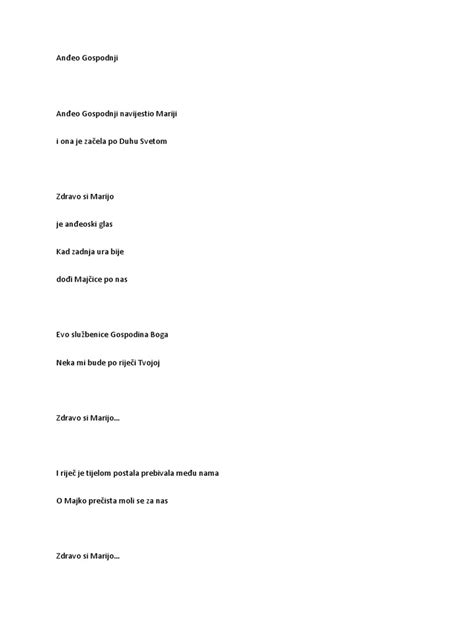 Anđeo Gospodnji

Anđeo Gospodnji navijestio Mariji

i ona je začela po Duhu Svetom

Zdravo si Marijo

je anđeoski glas

Kad zadnja ura bije

dođi Majčice po nas

Evo službenice Gospodina Boga

Neka mi bude po riječi Tvojoj

Zdravo si Marijo...

I riječ je tijelom postala prebivala među nama

O Majko prečista moli se za nas

Zdravo si Marijo...